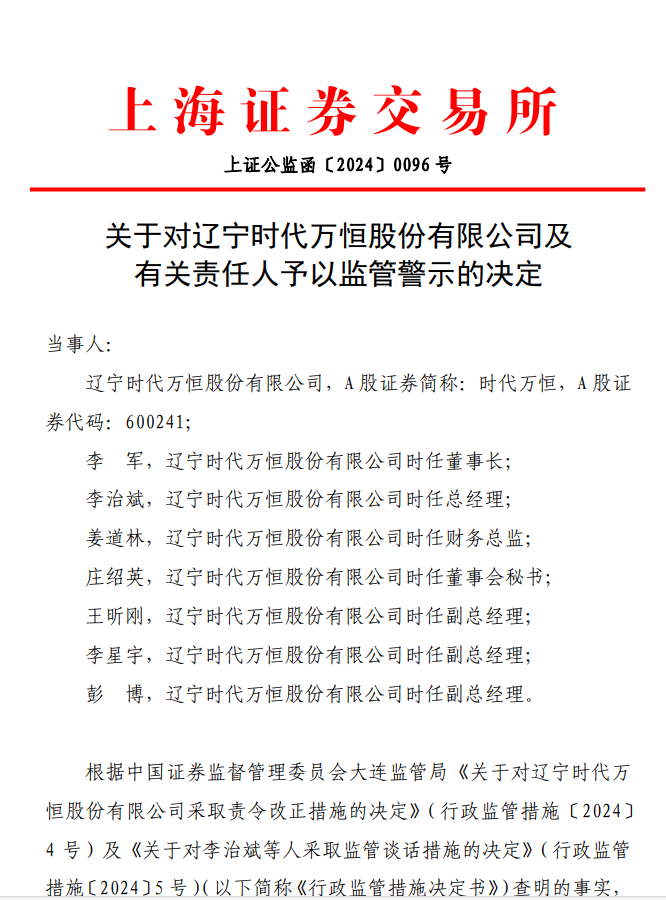 上海证券交易所

上证公监函〔2024〕0096 号

关于对辽宁时代万恒股份有限公司及有关责任人予以监管警示的决定

当事人：

辽宁时代万恒股份有限公司，A 股证券简称：时代万恒，A 股证券代码：600241；

李　军，辽宁时代万恒股份有限公司时任董事长；

李治斌，辽宁时代万恒股份有限公司时任总经理；

姜道林，辽宁时代万恒股份有限公司时任财务总监；

庄绍英，辽宁时代万恒股份有限公司时任董事会秘书；

王昕刚，辽宁时代万恒股份有限公司时任副总经理；

李星宇，辽宁时代万恒股份有限公司时任副总经理；

彭　博，辽宁时代万恒股份有限公司时任副总经理。

根据中国证券监督管理委员会大连监管局《关于对辽宁时代万恒股份有限公司采取责令改正措施的决定》（行政监管措施〔2024〕4 号）及《关于对李治斌等人采取监管谈话措施的决定》（行政监管措施〔2024〕5 号）（以下简称《行政监管措施决定书》）查明的事实，